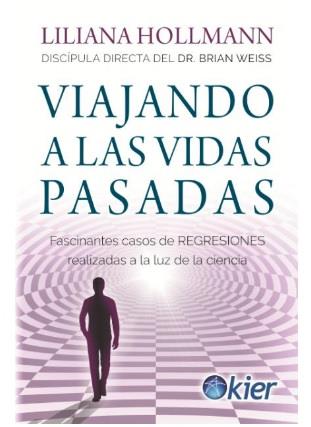 LILIANA HOLLMANN
DISCÍPULA DIRECTA DEL DR. BRIAN WEISS

VIAJANDO A LAS VIDAS PASADAS

Fascinantes casos de REGRESIONES realizadas a la luz de la ciencia

kier